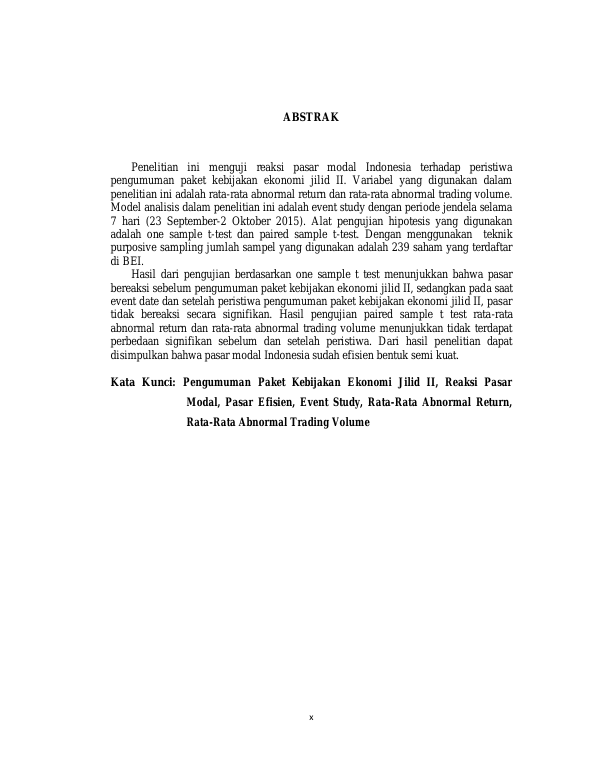 ABSTRAK

Penelitian ini menguji reaksi pasar modal Indonesia terhadap peristiwa pengumuman paket kebijakan ekonomi jilid II. Variabel yang digunakan dalam penelitian ini adalah rata-rata abnormal return dan rata-rata abnormal trading volume. Model analisis dalam penelitian ini adalah event study dengan periode jendela selama 7 hari (23 September-2 Oktober 2015). Alat pengujian hipotesis yang digunakan adalah one sample t-test dan paired sample t-test. Dengan menggunakan teknik purposive sampling jumlah sampel yang digunakan adalah 239 saham yang terdaftar di BEI.

Hasil dari pengujian berdasarkan one sample t test menunjukkan bahwa pasar bereaksi sebelum pengumuman paket kebijakan ekonomi jilid II, sedangkan pada saat event date dan setelah peristiwa pengumuman paket kebijakan ekonomi jilid II, pasar tidak bereaksi secara signifikan. Hasil pengujian paired sample t test rata-rata abnormal return dan rata-rata abnormal trading volume menunjukkan tidak terdapat perbedaan signifikan sebelum dan setelah peristiwa. Dari hasil penelitian dapat disimpulkan bahwa pasar modal Indonesia sudah efisien bentuk semi kuat.

Kata Kunci: Pengumuman Paket Kebijakan Ekonomi Jilid II, Reaksi Pasar Modal, Pasar Efisien, Event Study, Rata-Rata Abnormal Return, Rata-Rata Abnormal Trading Volume

x